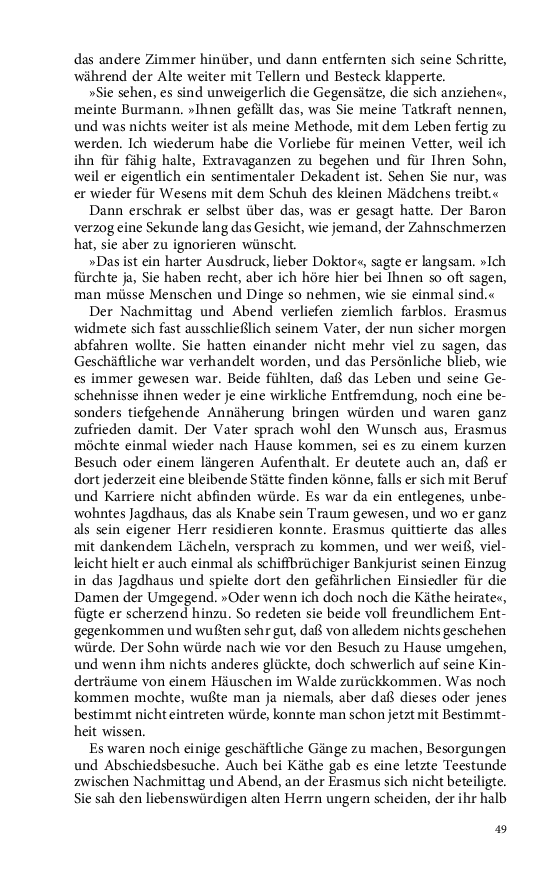 das andere Zimmer hinüber, und dann entfernten sich seine Schritte, während der Alte weiter mit Tellern und Besteck klapperte.

»Sie sehen, es sind unweigerlich die Gegensätze, die sich anziehen«, meinte Burmann. »Ihnen gefällt das, was Sie meine Tatkraft nennen, und was nichts weiter ist als meine Methode, mit dem Leben fertig zu werden. Ich wiederum habe die Vorliebe für meinen Vetter, weil ich ihn für fähig halte, Extravaganzen zu begehen und für Ihren Sohn, weil er eigentlich ein sentimentaler Dekadent ist. Sehen Sie nur, was er wieder für Wesens mit dem Schuh des kleinen Mädchens treibt.«

Dann erschrak er selbst über das, was er gesagt hatte. Der Baron verzog eine Sekunde lang das Gesicht, wie jemand, der Zahnschmerzen hat, sie aber zu ignorieren wünscht.

»Das ist ein harter Ausdruck, lieber Doktor«, sagte er langsam. »Ich fürchte ja, Sie haben recht, aber ich höre hier bei Ihnen so oft sagen, man müsse Menschen und Dinge so nehmen, wie sie einmal sind.«

Der Nachmittag und Abend verliefen ziemlich farblos. Erasmus widmete sich fast ausschließlich seinem Vater, der nun sicher morgen abfahren wollte. Sie hatten einander nicht mehr viel zu sagen, das Geschäftliche war verhandelt worden, und das Persönliche blieb, wie es immer gewesen war. Beide fühlten, daß das Leben und seine Geschehnisse ihnen weder je eine wirkliche Entfremdung, noch eine besonders tiefgehende Annäherung bringen würden und waren ganz zufrieden damit. Der Vater sprach wohl den Wunsch aus, Erasmus möchte einmal wieder nach Hause kommen, sei es zu einem kurzen Besuch oder einem längeren Aufenthalt. Er deutete auch an, daß er dort jederzeit eine bleibende Stätte finden könne, falls er sich mit Beruf und Karriere nicht abfinden würde. Es war da ein entlegenes, unbewohntes Jagdhaus, das als Knabe sein Traum gewesen, und wo er ganz als sein eigener Herr residieren konnte. Erasmus quittierte das alles mit dankendem Lächeln, versprach zu kommen, und wer weiß, vielleicht hielt er auch einmal als schiffbrüchiger Bankjurist seinen Einzug in das Jagdhaus und spielte dort den gefährlichen Einsiedler für die Damen der Umgegend. »Oder wenn ich doch noch die Käthe heirate«, fügte er scherzend hinzu. So redeten sie beide voll freundlichem Entgegenkommen und wußten sehr gut, daß von alledem nichts geschehen würde. Der Sohn würde nach wie vor den Besuch zu Hause umgehen, und wenn ihm nichts anderes glückte, doch schwerlich auf seine Kinderträume von einem Häuschen im Walde zurückkommen. Was noch kommen mochte, wußte man ja niemals, aber daß dieses oder jenes bestimmt nicht eintreten würde, konnte man schon jetzt mit Bestimmtheit wissen.

Es waren noch einige geschäftliche Gänge zu machen, Besorgungen und Abschiedsbesuche. Auch bei Käthe gab es eine letzte Teestunde zwischen Nachmittag und Abend, an der Erasmus sich nicht beteiligte. Sie sah den liebenswürdigen alten Herrn ungern scheiden, der ihr halb

49